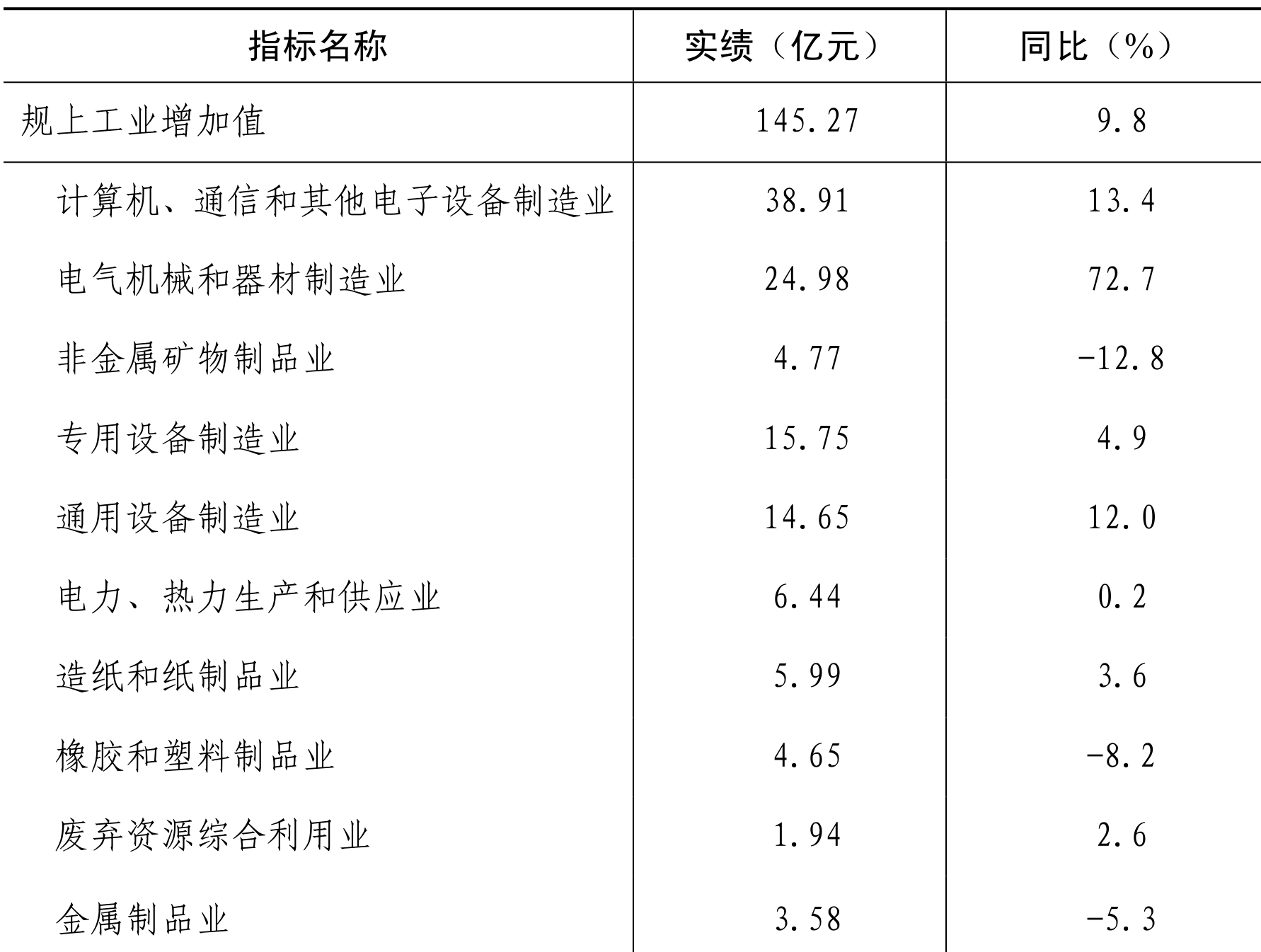 | 指标名称 | 实绩（亿元） | 同比（%） |
|---|---|---|
| 规上工业增加值 | 145.27 | 9.8 |
| 计算机、通信和其他电子设备制造业 | 38.91 | 13.4 |
| 电气机械和器材制造业 | 24.98 | 72.7 |
| 非金属矿物制品业 | 4.77 | -12.8 |
| 专用设备制造业 | 15.75 | 4.9 |
| 通用设备制造业 | 14.65 | 12.0 |
| 电力、热力生产和供应业 | 6.44 | 0.2 |
| 造纸和纸制品业 | 5.99 | 3.6 |
| 橡胶和塑料制品业 | 4.65 | -8.2 |
| 废弃资源综合利用业 | 1.94 | 2.6 |
| 金属制品业 | 3.58 | -5.3 |